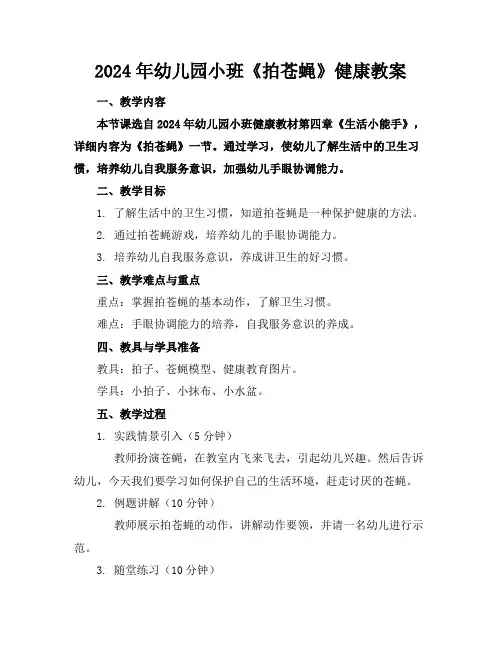 2024年幼儿园小班《拍苍蝇》健康教案

一、教学内容

本节课选自2024年幼儿园小班健康教材第四章《生活小能手》，详细内容为《拍苍蝇》一节。通过学习，使幼儿了解生活中的卫生习惯，培养幼儿自我服务意识，加强幼儿手眼协调能力。

二、教学目标

1. 了解生活中的卫生习惯，知道拍苍蝇是一种保护健康的方法。

2. 通过拍苍蝇游戏，培养幼儿的手眼协调能力。

3. 培养幼儿自我服务意识，养成讲卫生的好习惯。

三、教学难点与重点

重点：掌握拍苍蝇的基本动作，了解卫生习惯。

难点：手眼协调能力的培养，自我服务意识的养成。

四、教具与学具准备

教具：拍子、苍蝇模型、健康教育图片。

学具：小拍子、小抹布、小水盆。

五、教学过程

1. 实践情景引入（5分钟）

教师扮演苍蝇，在教室内飞来飞去，引起幼儿兴趣。然后告诉幼儿，今天我们要学习如何保护自己的生活环境，赶走讨厌的苍蝇。

2. 例题讲解（10分钟）

教师展示拍苍蝇的动作，讲解动作要领，并请一名幼儿进行示范。

3. 随堂练习（10分钟）